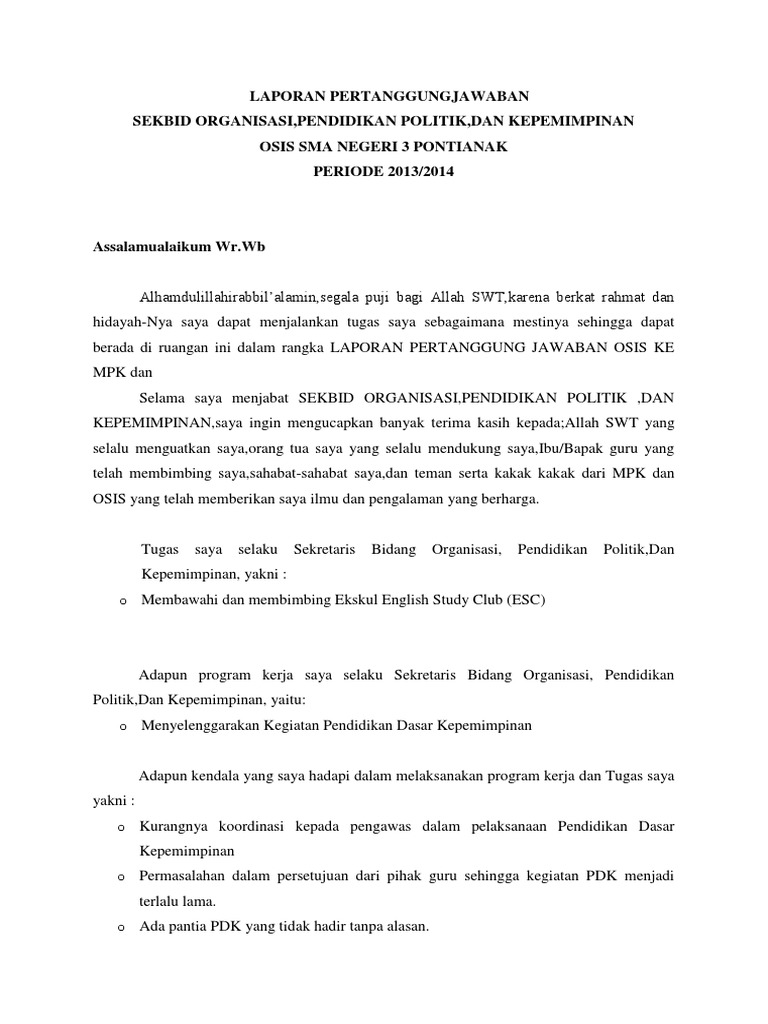 LAPORAN PERTANGGUNGJAWABAN
SEKBID ORGANISASI,PENDIDIKAN POLITIK,DAN KEPEMIMPINAN
OSIS SMA NEGERI 3 PONTIANAK
PERIODE 2013/2014

Assalamualaikum Wr.Wb

Alhamdulillahirabbil'alamin,segala puji bagi Allah SWT,karena berkat rahmat dan hidayah-Nya saya dapat menjalankan tugas saya sebagaimana mestinya sehingga dapat berada di ruangan ini dalam rangka LAPORAN PERTANGGUNG JAWABAN OSIS KE MPK dan

Selama saya menjabat SEKBID ORGANISASI,PENDIDIKAN POLITIK ,DAN KEPEMIMPINAN,saya ingin mengucapkan banyak terima kasih kepada;Allah SWT yang selalu menguatkan saya,orang tua saya yang selalu mendukung saya,Ibu/Bapak guru yang telah membimbing saya,sahabat-sahabat saya,dan teman serta kakak kakak dari MPK dan OSIS yang telah memberikan saya ilmu dan pengalaman yang berharga.

Tugas saya selaku Sekretaris Bidang Organisasi, Pendidikan Politik,Dan Kepemimpinan, yakni :
o Membawahi dan membimbing Ekskul English Study Club (ESC)

Adapun program kerja saya selaku Sekretaris Bidang Organisasi, Pendidikan Politik,Dan Kepemimpinan, yaitu:
o Menyelenggarakan Kegiatan Pendidikan Dasar Kepemimpinan

Adapun kendala yang saya hadapi dalam melaksanakan program kerja dan Tugas saya yakni :
o Kurangnya koordinasi kepada pengawas dalam pelaksanaan Pendidikan Dasar Kepemimpinan
o Permasalahan dalam persetujuan dari pihak guru sehingga kegiatan PDK menjadi terlalu lama.
o Ada pantia PDK yang tidak hadir tanpa alasan.